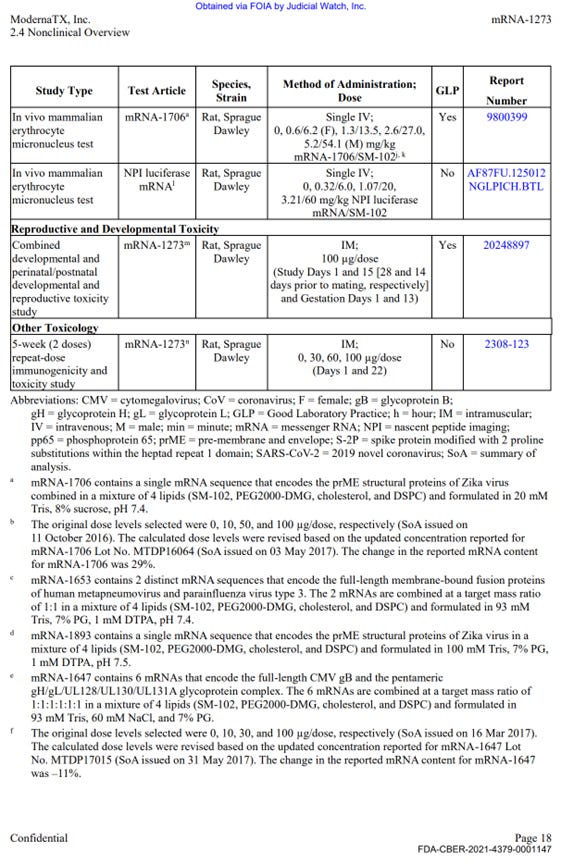 Obtained via FOIA by Judicial Watch, Inc.

ModernaTX, Inc.
2.4 Nonclinical Overview

mRNA-1273

| Study Type | Test Article | Species, Strain | Method of Administration; Dose | GLP | Report Number |
|---|---|---|---|---|---|
| In vivo mammalian erythrocyte micronucleus test | mRNA-1706$^{a}$ | Rat, Sprague Dawley | Single IV; 0, 0.6/6.2 (F), 1.3/13.5, 2.6/27.0, 5.2/54.1 (M) mg/kg mRNA-1706/SM-102$^{j, k}$ | Yes | 9800399 |
| In vivo mammalian erythrocyte micronucleus test | NPI luciferase mRNA$^{l}$ | Rat, Sprague Dawley | Single IV; 0, 0.32/6.0, 1.07/20, 3.21/60 mg/kg NPI luciferase mRNA/SM-102 | No | AF87FU.125012 NGLPICH.BTL |
| **Reproductive and Developmental Toxicity** | | | | | |
| Combined developmental and perinatal/postnatal developmental and reproductive toxicity study | mRNA-1273$^{m}$ | Rat, Sprague Dawley | IM; 100 µg/dose (Study Days 1 and 15 [28 and 14 days prior to mating, respectively] and Gestation Days 1 and 13) | Yes | 20248897 |
| **Other Toxicology** | | | | | |
| 5-week (2 doses) repeat-dose immunogenicity and toxicity study | mRNA-1273$^{n}$ | Rat, Sprague Dawley | IM; 0, 30, 60, 100 µg/dose (Days 1 and 22) | No | 2308-123 |

Abbreviations: CMV = cytomegalovirus; CoV = coronavirus; F = female; gB = glycoprotein B; gH = glycoprotein H; gL = glycoprotein L; GLP = Good Laboratory Practice; h = hour; IM = intramuscular; IV = intravenous; M = male; min = minute; mRNA = messenger RNA; NPI = nascent peptide imaging; pp65 = phosphoprotein 65; prME = pre-membrane and envelope; S-2P = spike protein modified with 2 proline substitutions within the heptad repeat 1 domain; SARS-CoV-2 = 2019 novel coronavirus; SoA = summary of analysis.

$^{a}$ mRNA-1706 contains a single mRNA sequence that encodes the prME structural proteins of Zika virus combined in a mixture of 4 lipids (SM-102, PEG2000-DMG, cholesterol, and DSPC) and formulated in 20 mM Tris, 8% sucrose, pH 7.4.

$^{b}$ The original dose levels selected were 0, 10, 50, and 100 µg/dose, respectively (SoA issued on 11 October 2016). The calculated dose levels were revised based on the updated concentration reported for mRNA-1706 Lot No. MTDP16064 (SoA issued on 03 May 2017). The change in the reported mRNA content for mRNA-1706 was 29%.

$^{c}$ mRNA-1653 contains 2 distinct mRNA sequences that encode the full-length membrane-bound fusion proteins of human metapneumovirus and parainfluenza virus type 3. The 2 mRNAs are combined at a target mass ratio of 1:1 in a mixture of 4 lipids (SM-102, PEG2000-DMG, cholesterol, and DSPC) and formulated in 93 mM Tris, 7% PG, 1 mM DTPA, pH 7.4.

$^{d}$ mRNA-1893 contains a single mRNA sequence that encodes the prME structural proteins of Zika virus in a mixture of 4 lipids (SM-102, PEG2000-DMG, cholesterol, and DSPC) and formulated in 100 mM Tris, 7% PG, 1 mM DTPA, pH 7.5.

$^{e}$ mRNA-1647 contains 6 mRNAs that encode the full-length CMV gB and the pentameric gH/gL/UL128/UL130/UL131A glycoprotein complex. The 6 mRNAs are combined at a target mass ratio of 1:1:1:1:1:1 in a mixture of 4 lipids (SM-102, PEG2000-DMG, cholesterol, and DSPC) and formulated in 93 mM Tris, 60 mM NaCl, and 7% PG.

$^{f}$ The original dose levels selected were 0, 10, 30, and 100 µg/dose, respectively (SoA issued on 16 Mar 2017). The calculated dose levels were revised based on the updated concentration reported for mRNA-1647 Lot No. MTDP17015 (SoA issued on 31 May 2017). The change in the reported mRNA content for mRNA-1647 was –11%.

Confidential

Page 18
FDA-CBER-2021-4379-0001147